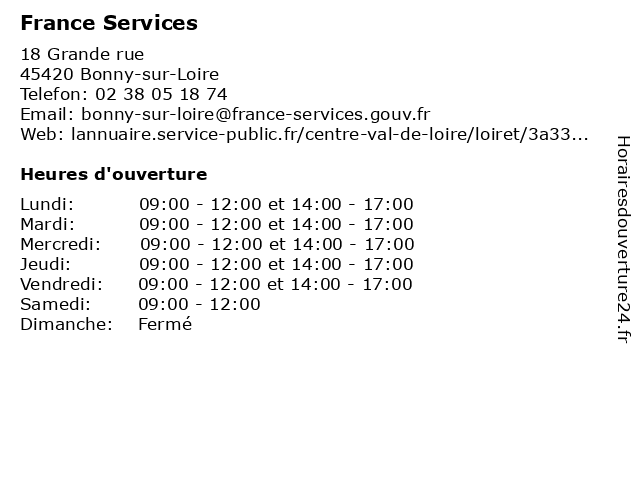 France Services

18 Grande rue
45420 Bonny-sur-Loire
Telefon: 02 38 05 18 74
Email: bonny-sur-loire@france-services.gouv.fr
Web: lannuaire.service-public.fr/centre-val-de-loire/loiret/3a33...

Heures d'ouverture

| | |
|---|---|
| Lundi: | 09:00 - 12:00 et 14:00 - 17:00 |
| Mardi: | 09:00 - 12:00 et 14:00 - 17:00 |
| Mercredi: | 09:00 - 12:00 et 14:00 - 17:00 |
| Jeudi: | 09:00 - 12:00 et 14:00 - 17:00 |
| Vendredi: | 09:00 - 12:00 et 14:00 - 17:00 |
| Samedi: | 09:00 - 12:00 |
| Dimanche: | Fermé |

Horairesdouverture24.fr